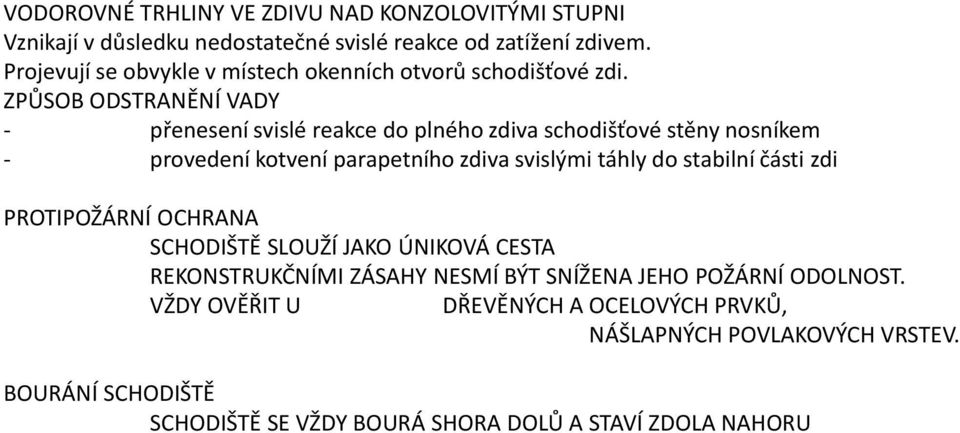 VODOROVNÉ TRHLINY VE ZDIVU NAD KONZOLOVITÝMI STUPNI
Vznikají v důsledku nedostatečné svislé reakce od zatížení zdivem. Projevují se obvykle v místech okenních otvorů schodišťové zdi.
ZPŮSOB ODSTRANĚNÍ VADY
- přenesení svislé reakce do plného zdiva schodišťové stěny nosníkem
- provedení kotvení parapetního zdiva svislými táhly do stabilní části zdi

PROTIPOŽÁRNÍ OCHRANA
SCHODIŠTĚ SLOUŽÍ JAKO ÚNIKOVÁ CESTA
REKONSTRUKČNÍMI ZÁSAHY NESMÍ BÝT SNÍŽENA JEHO POŽÁRNÍ ODOLNOST.
VŽDY OVĚŘIT U DŘEVĚNÝCH A OCELOVÝCH PRVKŮ,
NÁŠLAPNÝCH POVLAKOVÝCH VRSTEV.

BOURÁNÍ SCHODIŠTĚ
SCHODIŠTĚ SE VŽDY BOURÁ SHORA DOLŮ A STAVÍ ZDOLA NAHORU